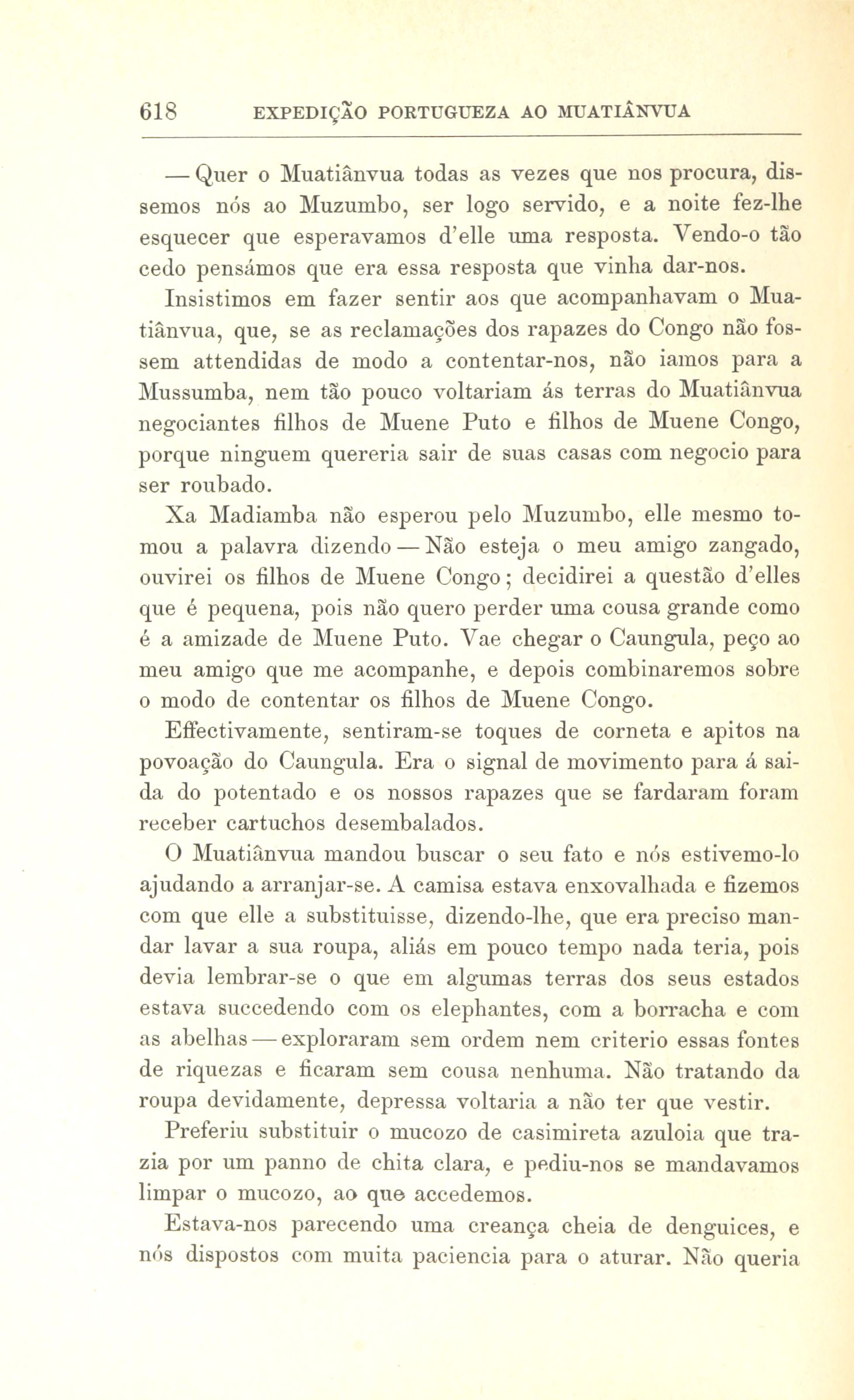 618 EXPEDIÇÃO PORTUGUEZA AO MUATIÂNVUA

— Quer o Muatiânvua todas as vezes que nos procura, dissemos nós ao Muzumbo, ser logo servido, e a noite fez-lhe esquecer que esperavamos d'elle uma resposta. Vendo-o tão cedo pensámos que era essa resposta que vinha dar-nos.

Insistimos em fazer sentir aos que acompanhavam o Muatiânvua, que, se as reclamações dos rapazes do Congo não fossem attendidas de modo a contentar-nos, não iamos para a Mussumba, nem tão pouco voltariam ás terras do Muatiânvua negociantes filhos de Muene Puto e filhos de Muene Congo, porque ninguem quereria sair de suas casas com negocio para ser roubado.

Xa Madiamba não esperou pelo Muzumbo, elle mesmo tomou a palavra dizendo — Não esteja o meu amigo zangado, ouvirei os filhos de Muene Congo; decidirei a questão d'elles que é pequena, pois não quero perder uma cousa grande como é a amizade de Muene Puto. Vae chegar o Caungula, peço ao meu amigo que me acompanhe, e depois combinaremos sobre o modo de contentar os filhos de Muene Congo.

Effectivamente, sentiram-se toques de corneta e apitos na povoação do Caungula. Era o signal de movimento para á saida do potentado e os nossos rapazes que se fardaram foram receber cartuchos desembalados.

O Muatiânvua mandou buscar o seu fato e nós estivemo-lo ajudando a arranjar-se. A camisa estava enxovalhada e fizemos com que elle a substituisse, dizendo-lhe, que era preciso mandar lavar a sua roupa, aliás em pouco tempo nada teria, pois devia lembrar-se o que em algumas terras dos seus estados estava succedendo com os elephantes, com a borracha e com as abelhas — exploraram sem ordem nem criterio essas fontes de riquezas e ficaram sem cousa nenhuma. Não tratando da roupa devidamente, depressa voltaria a não ter que vestir.

Preferiu substituir o mucozo de casimireta azuloia que trazia por um panno de chita clara, e pediu-nos se mandavamos limpar o mucozo, ao que accedemos.

Estava-nos parecendo uma creança cheia de denguices, e nós dispostos com muita paciencia para o aturar. Não queria